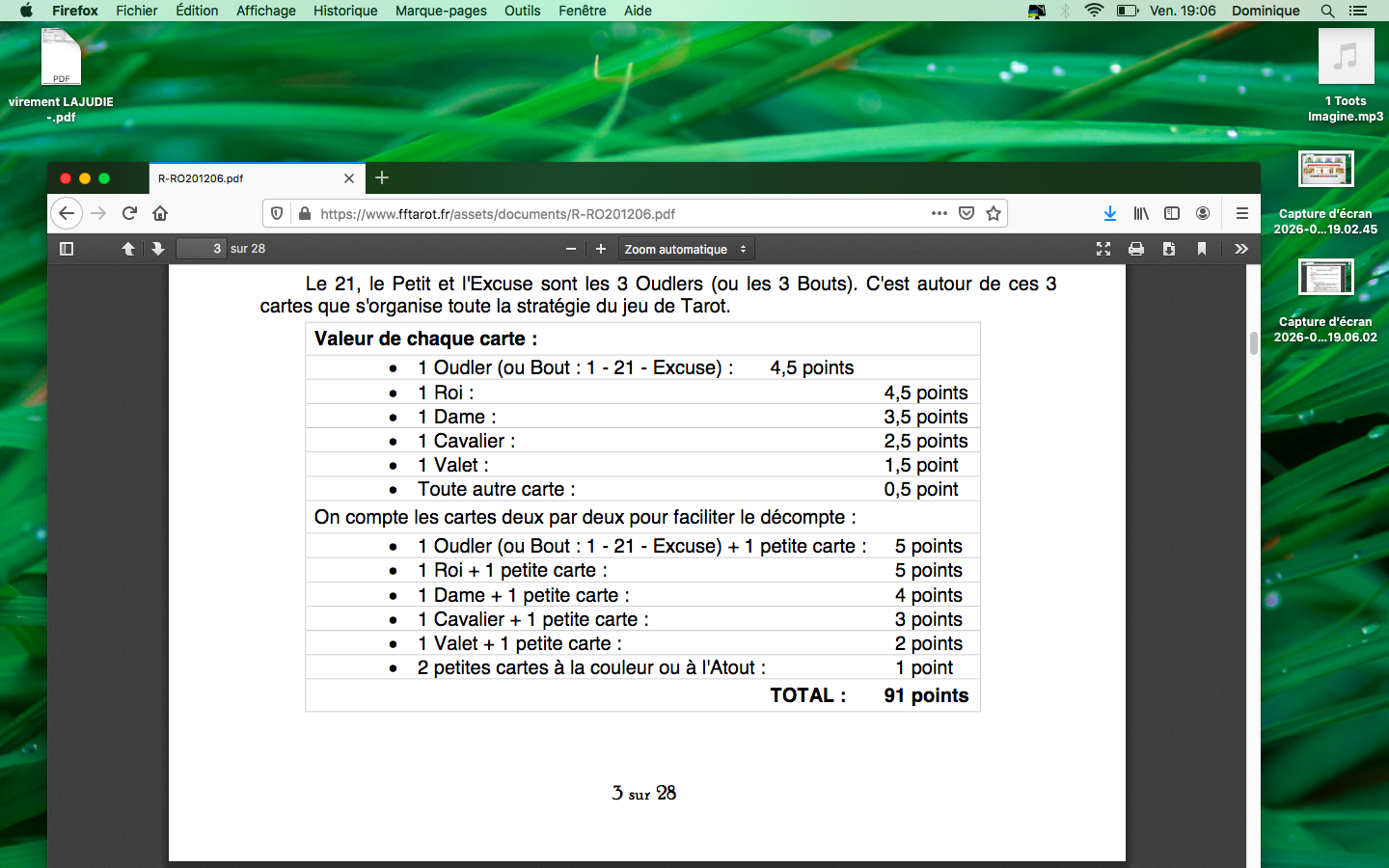 Firefox Fichier Édition Affichage Historique Marque-pages Outils Fenêtre Aide

Ven. 19:06 Dominique

PDF
virement LAJUDIE -.pdf

1 Toots Imagine.mp3

Capture d'écran 2026-0...19.02.45

Capture d'écran 2026-0...19.06.02

R-RO201206.pdf

https://www.fftarot.fr/assets/documents/R-RO201206.pdf

3 sur 28

Zoom automatique

Le 21, le Petit et l'Excuse sont les 3 Oudlers (ou les 3 Bouts). C'est autour de ces 3 cartes que s'organise toute la stratégie du jeu de Tarot.

| Valeur de chaque carte : | |
|---|---|
| • 1 Oudler (ou Bout : 1 - 21 - Excuse) : | 4,5 points |
| • 1 Roi : | 4,5 points |
| • 1 Dame : | 3,5 points |
| • 1 Cavalier : | 2,5 points |
| • 1 Valet : | 1,5 point |
| • Toute autre carte : | 0,5 point |
| On compte les cartes deux par deux pour faciliter le décompte : | |
| • 1 Oudler (ou Bout : 1 - 21 - Excuse) + 1 petite carte : | 5 points |
| • 1 Roi + 1 petite carte : | 5 points |
| • 1 Dame + 1 petite carte : | 4 points |
| • 1 Cavalier + 1 petite carte : | 3 points |
| • 1 Valet + 1 petite carte : | 2 points |
| • 2 petites cartes à la couleur ou à l'Atout : | 1 point |
| TOTAL : | 91 points |

3 sur 28